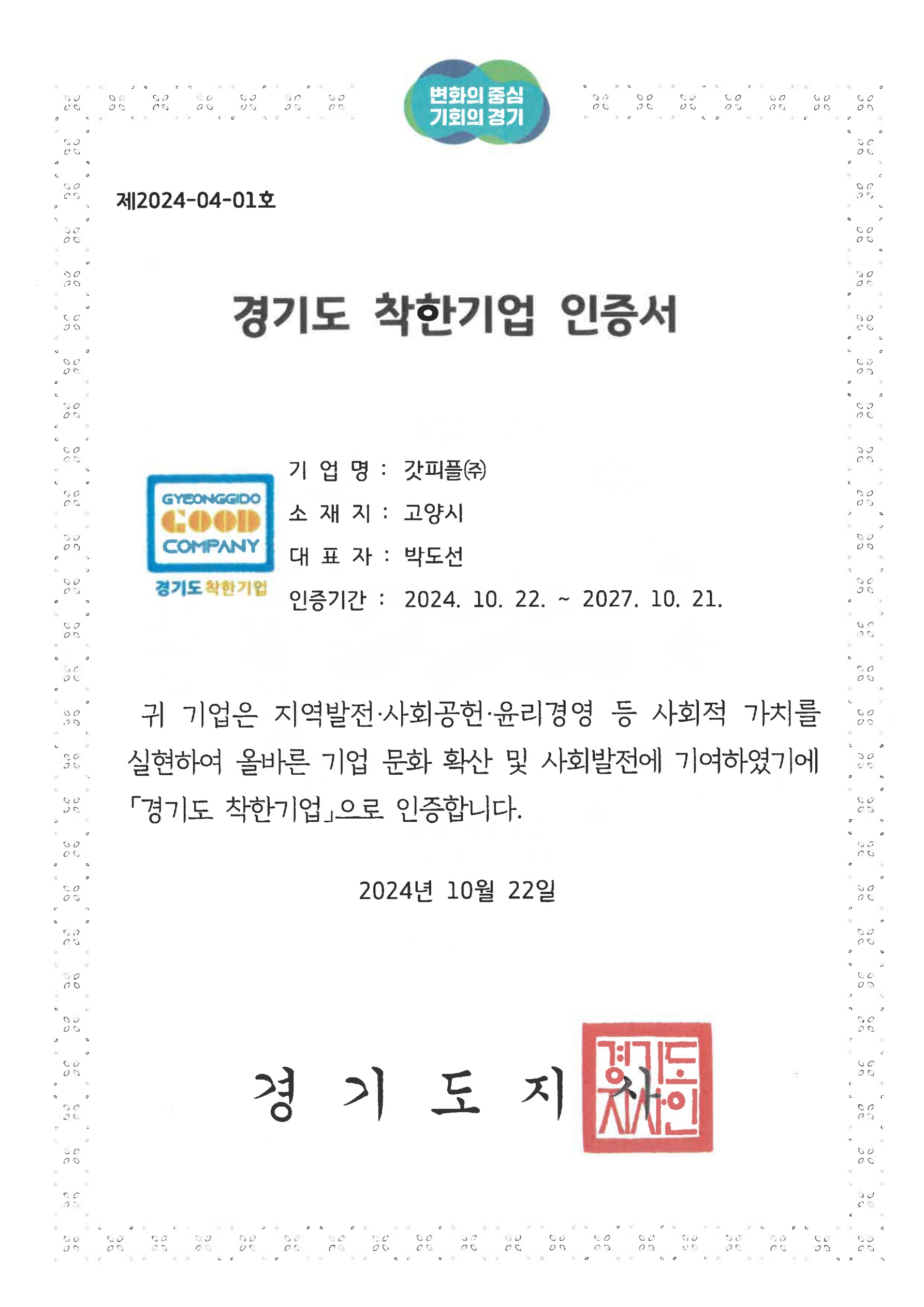 변화의 중심
기회의 경기

제2024-04-01호

경기도 착한기업 인증서

GYEONGGIDO
GOOD
COMPANY
경기도 착한기업

기 업 명 : 갓피플㈜
소 재 지 : 고양시
대 표 자 : 박도선
인증기간 : 2024. 10. 22. ~ 2027. 10. 21.

귀 기업은 지역발전·사회공헌·윤리경영 등 사회적 가치를 실현하여 올바른 기업 문화 확산 및 사회발전에 기여하였기에 「경기도 착한기업」으로 인증합니다.

2024년 10월 22일

경 기 도 지 사

경기도지사인